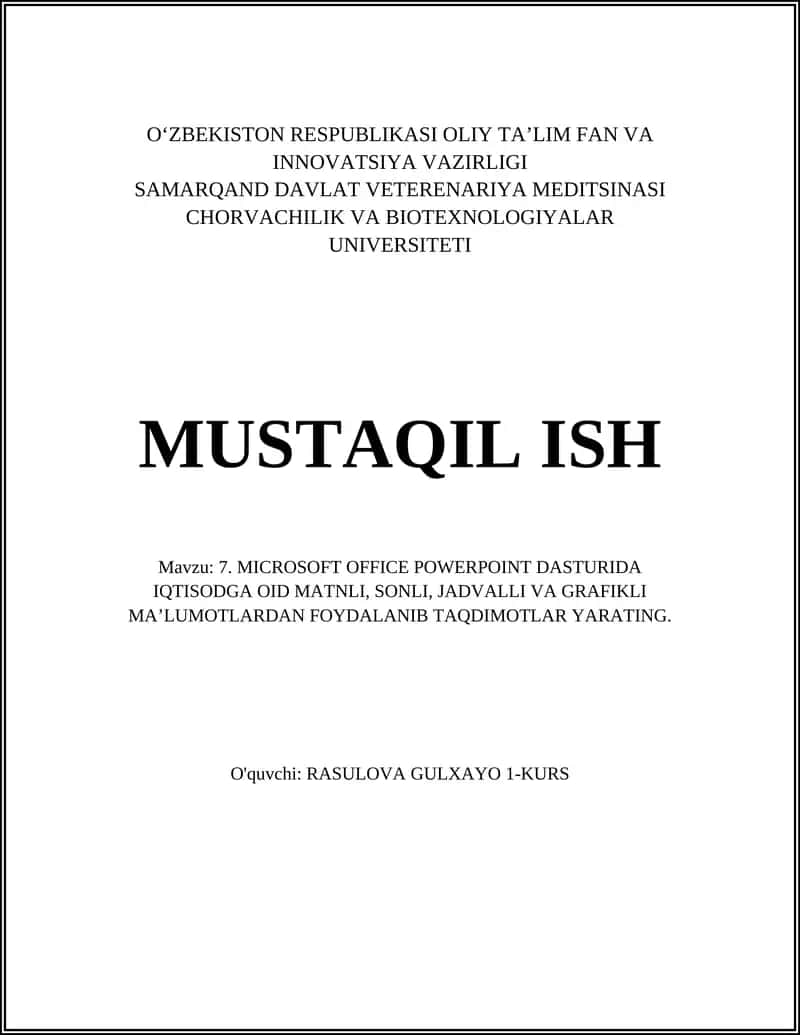 O‘ZBEKISTON RESPUBLIKASI OLIY TA’LIM FAN VA INNOVATSIYA VAZIRLIGI
SAMARQAND DAVLAT VETERENARIYA MEDITSINASI CHORVACHILIK VA BIOTEXNOLOGIYALAR UNIVERSITETI

MUSTAQIL ISH

Mavzu: 7. MICROSOFT OFFICE POWERPOINT DASTURIDA IQTISODGA OID MATNLI, SONLI, JADVALLI VA GRAFIKLI MA’LUMOTLARDAN FOYDALANIB TAQDIMOTLAR YARATING.

O'quvchi: RASULOVA GULXAYO 1-KURS